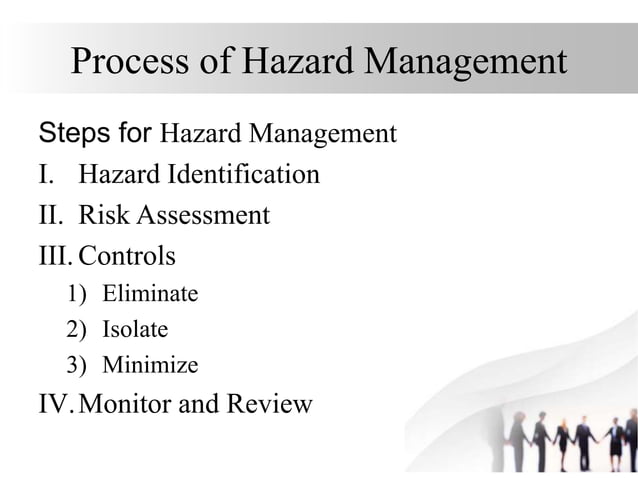 Process of Hazard Management

Steps for Hazard Management

I. Hazard Identification

II. Risk Assessment

III. Controls

1) Eliminate

2) Isolate

3) Minimize

IV. Monitor and Review